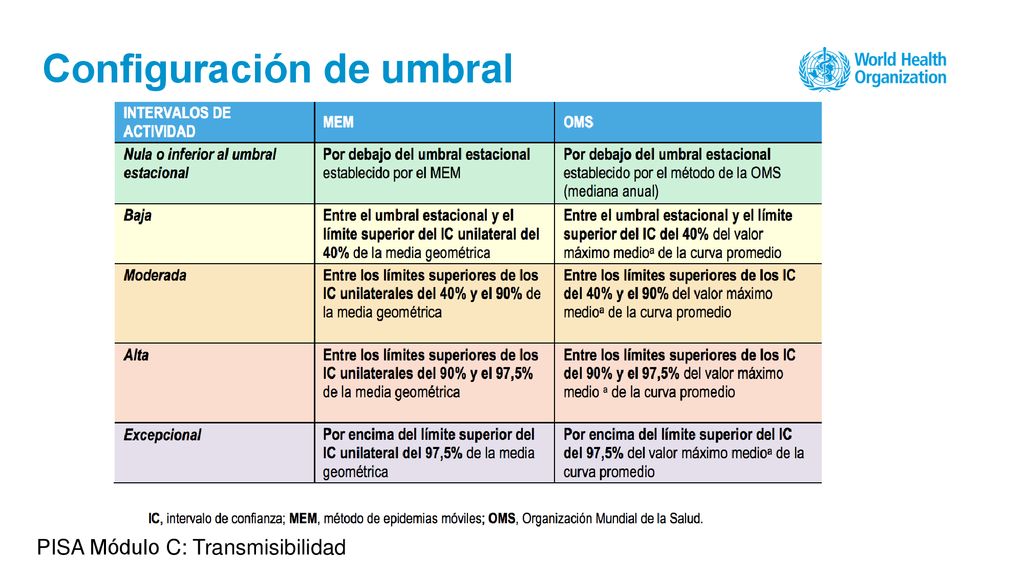 Configuración de umbral

World Health Organization

| INTERVALOS DE ACTIVIDAD | MEM | OMS |
|---|---|---|
| Nula o inferior al umbral estacional | Por debajo del umbral estacional establecido por el MEM | Por debajo del umbral estacional establecido por el método de la OMS (mediana anual) |
| Baja | Entre el umbral estacional y el límite superior del IC unilateral del 40% de la media geométrica | Entre el umbral estacional y el límite superior del IC del 40% del valor máximo medio$^a$ de la curva promedio |
| Moderada | Entre los límites superiores de los IC unilaterales del 40% y el 90% de la media geométrica | Entre los límites superiores de los IC del 40% y el 90% del valor máximo medio$^a$ de la curva promedio |
| Alta | Entre los límites superiores de los IC unilaterales del 90% y el 97,5% de la media geométrica | Entre los límites superiores de los IC del 90% y el 97,5% del valor máximo medio $^a$ de la curva promedio |
| Excepcional | Por encima del límite superior del IC unilateral del 97,5% de la media geométrica | Por encima del límite superior del IC del 97,5% del valor máximo medio$^a$ de la curva promedio |

IC, intervalo de confianza; MEM, método de epidemias móviles; OMS, Organización Mundial de la Salud.

PISA Módulo C: Transmisibilidad